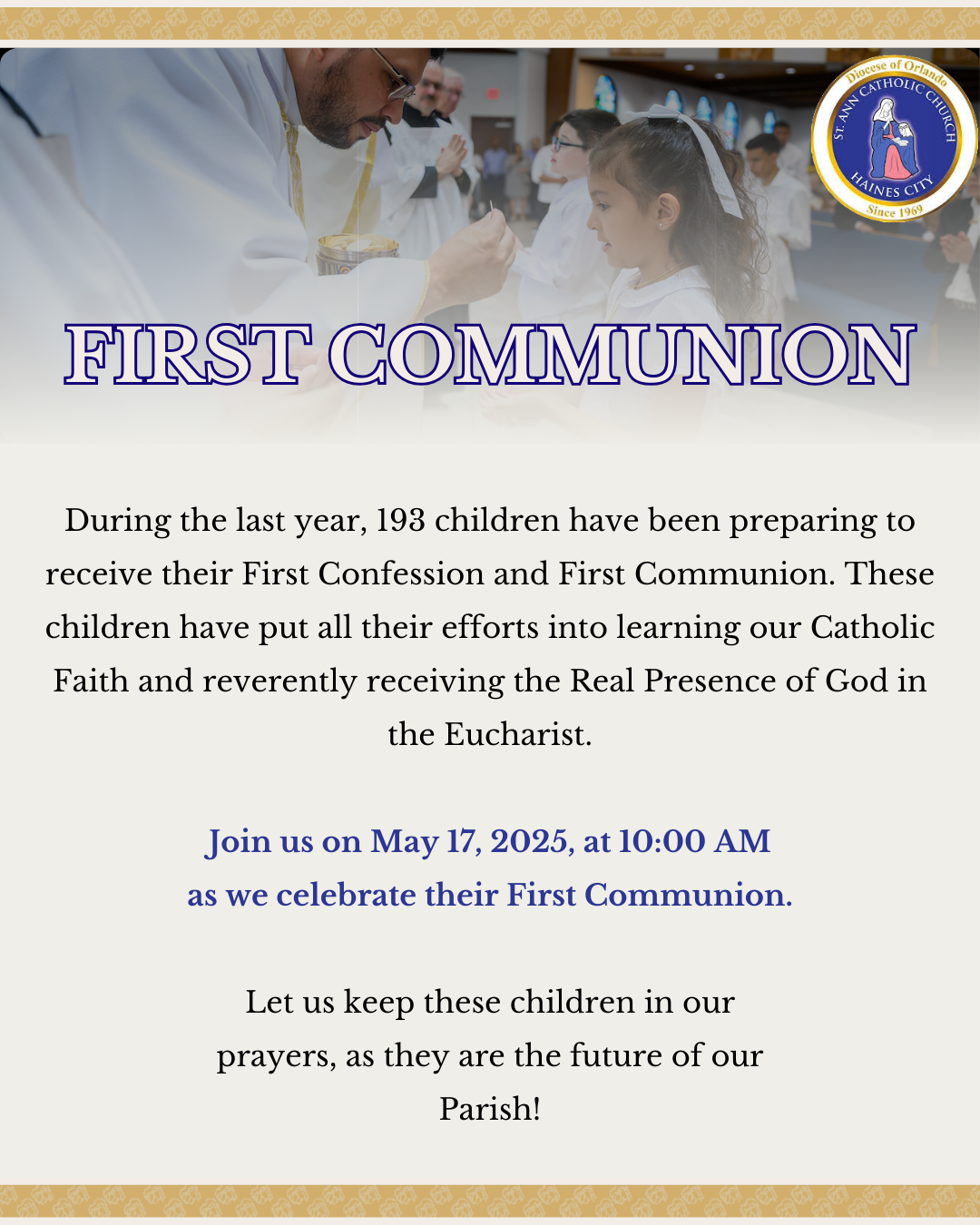 Diocese of Orlando
ST. ANN CATHOLIC CHURCH
HAINES CITY
Since 1969

FIRST COMMUNION

During the last year, 193 children have been preparing to receive their First Confession and First Communion. These children have put all their efforts into learning our Catholic Faith and reverently receiving the Real Presence of God in the Eucharist.

Join us on May 17, 2025, at 10:00 AM as we celebrate their First Communion.

Let us keep these children in our prayers, as they are the future of our Parish!